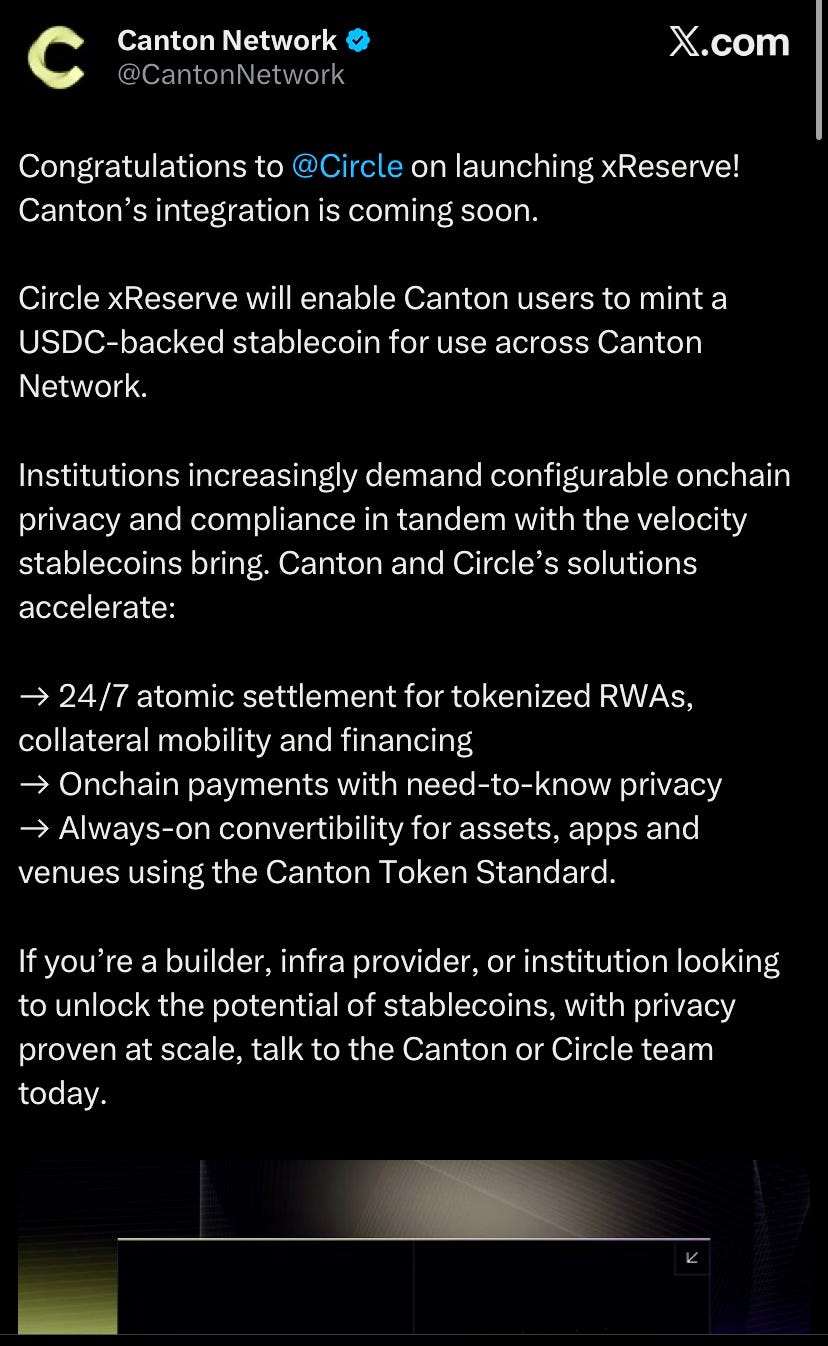 Canton Network
@CantonNetwork

X.com

Congratulations to @Circle on launching xReserve! Canton's integration is coming soon.

Circle xReserve will enable Canton users to mint a USDC-backed stablecoin for use across Canton Network.

Institutions increasingly demand configurable onchain privacy and compliance in tandem with the velocity stablecoins bring. Canton and Circle's solutions accelerate:

→ 24/7 atomic settlement for tokenized RWAs, collateral mobility and financing
→ Onchain payments with need-to-know privacy
→ Always-on convertibility for assets, apps and venues using the Canton Token Standard.

If you're a builder, infra provider, or institution looking to unlock the potential of stablecoins, with privacy proven at scale, talk to the Canton or Circle team today.